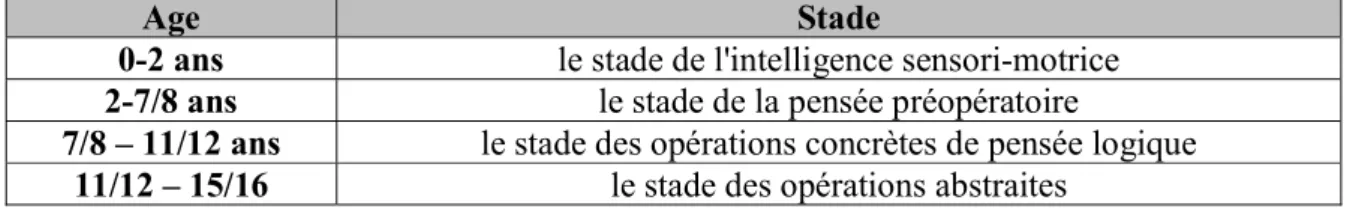 | Age | Stade |
|---|---|
| 0-2 ans | le stade de l'intelligence sensori-motrice |
| 2-7/8 ans | le stade de la pensée préopératoire |
| 7/8 – 11/12 ans | le stade des opérations concrètes de pensée logique |
| 11/12 – 15/16 | le stade des opérations abstraites |